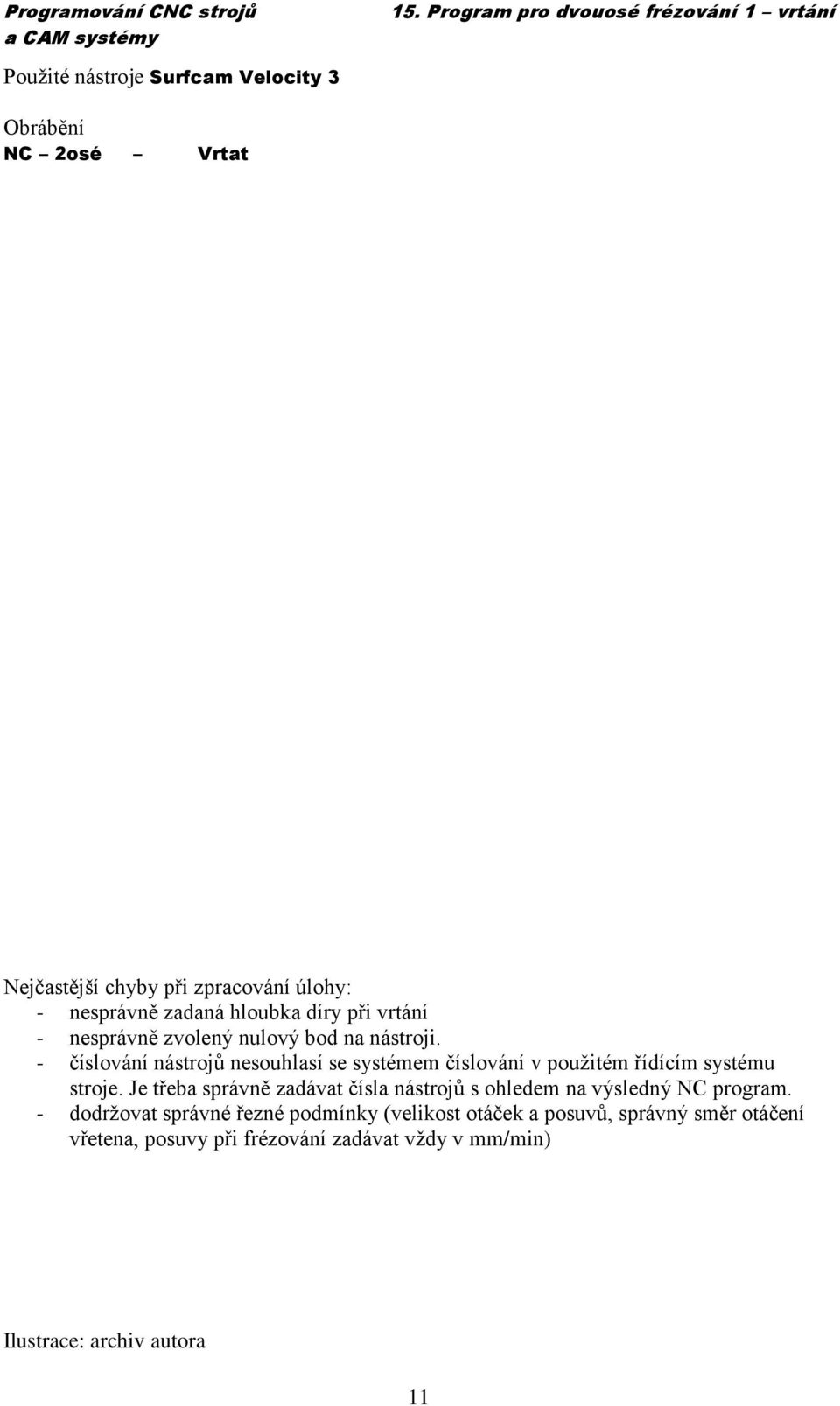 Programování CNC strojů a CAM systémy

15. Program pro dvouosé frézování 1 – vrtání

Použité nástroje Surfcam Velocity 3

Obrábění
NC – 2osé – Vrtat

Nejčastější chyby při zpracování úlohy:
- nesprávně zadaná hloubka díry při vrtání
- nesprávně zvolený nulový bod na nástroji.
- číslování nástrojů nesouhlasí se systémem číslování v použitém řídícím systému stroje. Je třeba správně zadávat čísla nástrojů s ohledem na výsledný NC program.
- dodržovat správné řezné podmínky (velikost otáček a posuvů, správný směr otáčení vřetena, posuvy při frézování zadávat vždy v mm/min)

Ilustrace: archiv autora

11